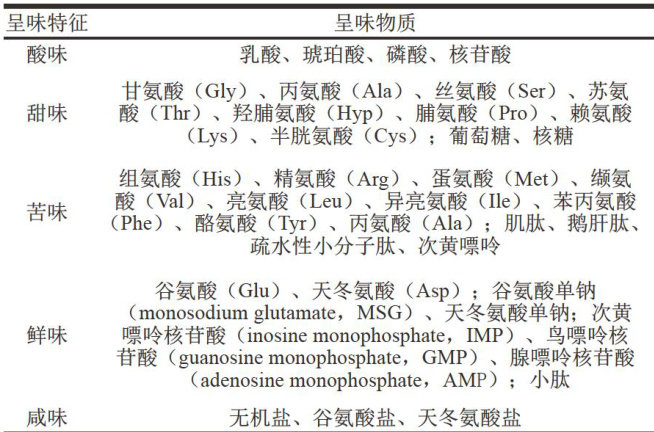 | 呈味特征 | 呈味物质 |
|---|---|
| 酸味 | 乳酸、琥珀酸、磷酸、核苷酸 |
| 甜味 | 甘氨酸（Gly）、丙氨酸（Ala）、丝氨酸（Ser）、苏氨酸（Thr）、羟脯氨酸（Hyp）、脯氨酸（Pro）、赖氨酸（Lys）、半胱氨酸（Cys）；葡萄糖、核糖 |
| 苦味 | 组氨酸（His）、精氨酸（Arg）、蛋氨酸（Met）、缬氨酸（Val）、亮氨酸（Leu）、异亮氨酸（Ile）、苯丙氨酸（Phe）、酪氨酸（Tyr）、丙氨酸（Ala）；肌肽、鹅肝肽、疏水性小分子肽、次黄嘌呤 |
| 鲜味 | 谷氨酸（Glu）、天冬氨酸（Asp）；谷氨酸单钠（monosodium glutamate，MSG）、天冬氨酸单钠；次黄嘌呤核苷酸（inosine monophosphate，IMP）、鸟嘌呤核苷酸（guanosine monophosphate，GMP）、腺嘌呤核苷酸（adenosine monophosphate，AMP）；小肽 |
| 咸味 | 无机盐、谷氨酸盐、天冬氨酸盐 |